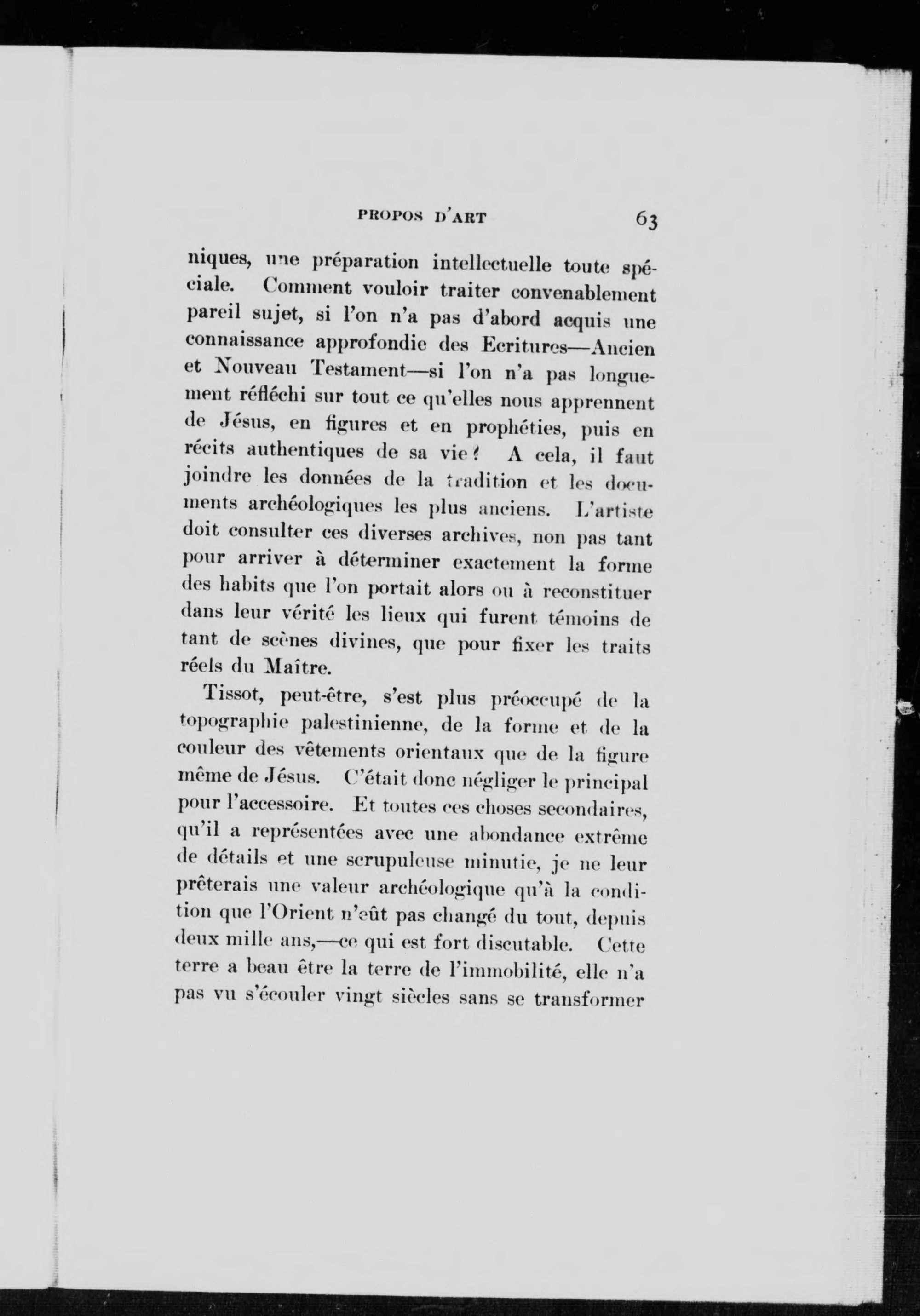 PROPOS D'ART 63

niques, une préparation intellectuelle toute spéciale. Comment vouloir traiter convenablement pareil sujet, si l'on n'a pas d'abord acquis une connaissance approfondie des Ecritures—Ancien et Nouveau Testament—si l'on n'a pas longuement réfléchi sur tout ce qu'elles nous apprennent de Jésus, en figures et en prophéties, puis en récits authentiques de sa vie? A cela, il faut joindre les données de la tradition et les documents archéologiques les plus anciens. L'artiste doit consulter ces diverses archives, non pas tant pour arriver à déterminer exactement la forme des habits que l'on portait alors ou à reconstituer dans leur vérité les lieux qui furent témoins de tant de scènes divines, que pour fixer les traits réels du Maître.

Tissot, peut-être, s'est plus préoccupé de la topographie palestinienne, de la forme et de la couleur des vêtements orientaux que de la figure même de Jésus. C'était donc négliger le principal pour l'accessoire. Et toutes ces choses secondaires, qu'il a représentées avec une abondance extrême de détails et une scrupuleuse minutie, je ne leur prêterais une valeur archéologique qu'à la condition que l'Orient n'eût pas changé du tout, depuis deux mille ans,—ce qui est fort discutable. Cette terre a beau être la terre de l'immobilité, elle n'a pas vu s'écouler vingt siècles sans se transformer